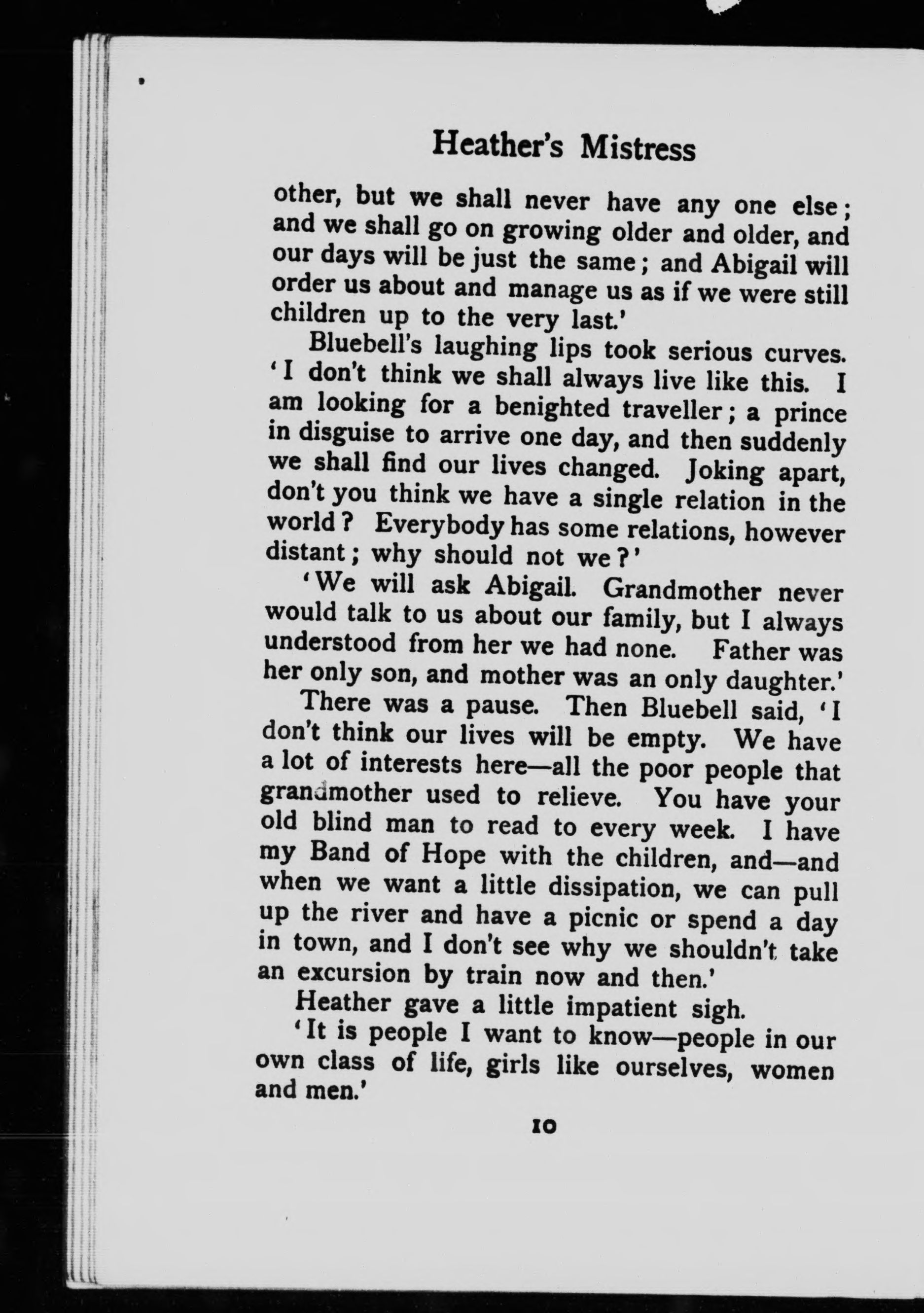 Heather's Mistress

other, but we shall never have any one else; and we shall go on growing older and older, and our days will be just the same; and Abigail will order us about and manage us as if we were still children up to the very last.'

Bluebell's laughing lips took serious curves. 'I don't think we shall always live like this. I am looking for a benighted traveller; a prince in disguise to arrive one day, and then suddenly we shall find our lives changed. Joking apart, don't you think we have a single relation in the world? Everybody has some relations, however distant; why should not we?'

'We will ask Abigail. Grandmother never would talk to us about our family, but I always understood from her we had none. Father was her only son, and mother was an only daughter.'

There was a pause. Then Bluebell said, 'I don't think our lives will be empty. We have a lot of interests here—all the poor people that grandmother used to relieve. You have your old blind man to read to every week. I have my Band of Hope with the children, and—and when we want a little dissipation, we can pull up the river and have a picnic or spend a day in town, and I don't see why we shouldn't take an excursion by train now and then.'

Heather gave a little impatient sigh.

'It is people I want to know—people in our own class of life, girls like ourselves, women and men.'

10